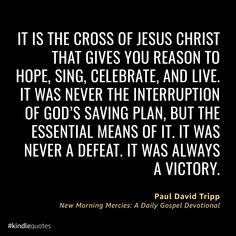 IT IS THE CROSS OF JESUS CHRIST THAT GIVES YOU REASON TO HOPE, SING, CELEBRATE, AND LIVE. IT WAS NEVER THE INTERRUPTION OF GOD'S SAVING PLAN, BUT THE ESSENTIAL MEANS OF IT. IT WAS NEVER A DEFEAT. IT WAS ALWAYS A VICTORY.

Paul David Tripp
New Morning Mercies: A Daily Gospel Devotional

#kindlequotes